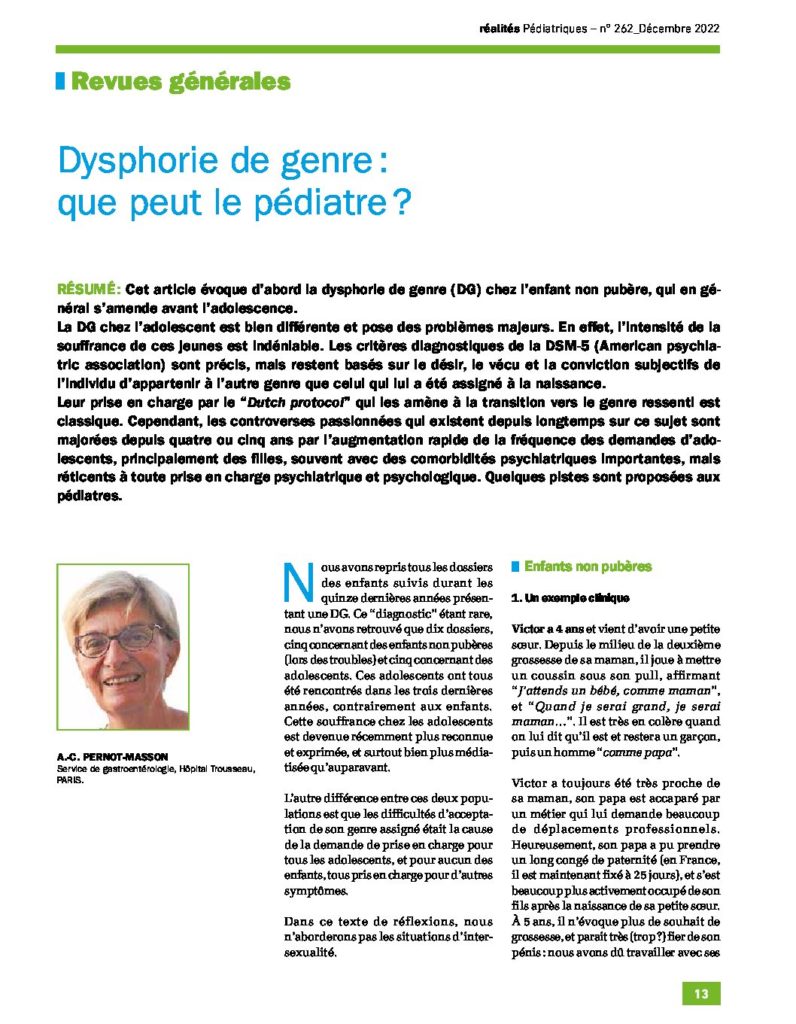 réalités Pédiatriques – n° 262_Décembre 2022

Revues générales

Dysphorie de genre : que peut le pédiatre ?

RÉSUMÉ : Cet article évoque d'abord la dysphorie de genre (DG) chez l'enfant non pubère, qui en général s'amende avant l'adolescence.
La DG chez l'adolescent est bien différente et pose des problèmes majeurs. En effet, l'intensité de la souffrance de ces jeunes est indéniable. Les critères diagnostiques de la DSM-5 (American psychiatric association) sont précis, mais restent basés sur le désir, le vécu et la conviction subjectifs de l'individu d'appartenir à l'autre genre que celui qui lui a été assigné à la naissance.
Leur prise en charge par le "Dutch protocol" qui les amène à la transition vers le genre ressenti est classique. Cependant, les controverses passionnées qui existent depuis longtemps sur ce sujet sont majorées depuis quatre ou cinq ans par l'augmentation rapide de la fréquence des demandes d'adolescents, principalement des filles, souvent avec des comorbidités psychiatriques importantes, mais réticents à toute prise en charge psychiatrique et psychologique. Quelques pistes sont proposées aux pédiatres.

A.-C. PERNOT-MASSON
Service de gastroentérologie, Hôpital Trousseau, PARIS.

Nous avons repris tous les dossiers des enfants suivis durant les quinze dernières années présentant une DG. Ce "diagnostic" étant rare, nous n'avons retrouvé que dix dossiers, cinq concernant des enfants non pubères (lors des troubles) et cinq concernant des adolescents. Ces adolescents ont tous été rencontrés dans les trois dernières années, contrairement aux enfants. Cette souffrance chez les adolescents est devenue récemment plus reconnue et exprimée, et surtout bien plus médiatisée qu'auparavant.

L'autre différence entre ces deux populations est que les difficultés d'acceptation de son genre assigné était la cause de la demande de prise en charge pour tous les adolescents, et pour aucun des enfants, tous pris en charge pour d'autres symptômes.

Dans ce texte de réflexions, nous n'aborderons pas les situations d'intersexualité.

Enfants non pubères

1. Un exemple clinique

Victor a 4 ans et vient d'avoir une petite sœur. Depuis le milieu de la deuxième grossesse de sa maman, il joue à mettre un coussin sous son pull, affirmant "J'attends un bébé, comme maman", et "Quand je serai grand, je serai maman…". Il est très en colère quand on lui dit qu'il est et restera un garçon, puis un homme "comme papa".

Victor a toujours été très proche de sa maman, son papa est accaparé par un métier qui lui demande beaucoup de déplacements professionnels. Heureusement, son papa a pu prendre un long congé de paternité (en France, il est maintenant fixé à 25 jours), et s'est beaucoup plus activement occupé de son fils après la naissance de sa petite sœur. À 5 ans, il n'évoque plus de souhait de grossesse, et paraît très (trop ?) fier de son pénis : nous avons dû travailler avec ses

13